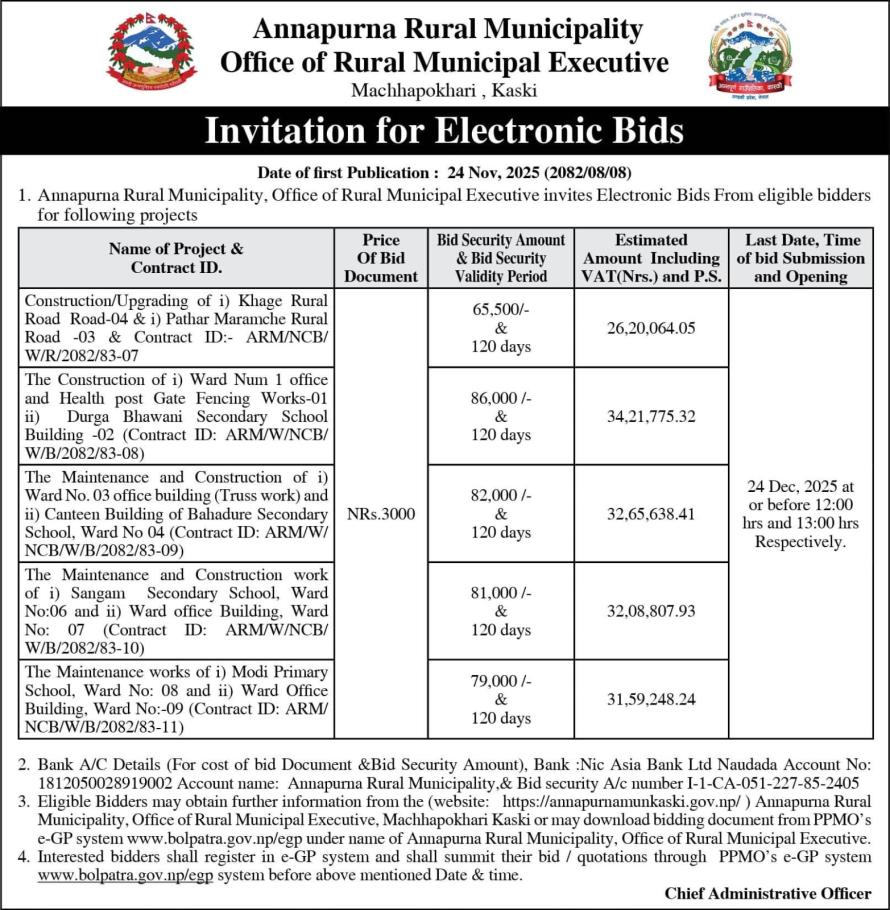 Annapurna Rural Municipality
Office of Rural Municipal Executive
Machhapokhari , Kaski

Invitation for Electronic Bids

Date of first Publication : 24 Nov, 2025 (2082/08/08)

1. Annapurna Rural Municipality, Office of Rural Municipal Executive invites Electronic Bids From eligible bidders for following projects

| Name of Project & Contract ID. | Price Of Bid Document | Bid Security Amount & Bid Security Validity Period | Estimated Amount Including VAT(Nrs.) and P.S. | Last Date, Time of bid Submission and Opening |
|---|---|---|---|---|
| Construction/Upgrading of i) Khage Rural Road Road-04 & i) Pathar Maramche Rural Road -03 & Contract ID:- ARM/NCB/W/R/2082/83-07 | NRs.3000 | 65,500/- & 120 days | 26,20,064.05 | 24 Dec, 2025 at or before 12:00 hrs and 13:00 hrs Respectively. |
| The Construction of i) Ward Num 1 office and Health post Gate Fencing Works-01 ii) Durga Bhawani Secondary School Building -02 (Contract ID: ARM/W/NCB/W/B/2082/83-08) | | 86,000 /- & 120 days | 34,21,775.32 | |
| The Maintenance and Construction of i) Ward No. 03 office building (Truss work) and ii) Canteen Building of Bahadure Secondary School, Ward No 04 (Contract ID: ARM/W/NCB/W/B/2082/83-09) | | 82,000 /- & 120 days | 32,65,638.41 | |
| The Maintenance and Construction work of i) Sangam Secondary School, Ward No:06 and ii) Ward office Building, Ward No: 07 (Contract ID: ARM/W/NCB/W/B/2082/83-10) | | 81,000 /- & 120 days | 32,08,807.93 | |
| The Maintenance works of i) Modi Primary School, Ward No: 08 and ii) Ward Office Building, Ward No:-09 (Contract ID: ARM/NCB/W/B/2082/83-11) | | 79,000 /- & 120 days | 31,59,248.24 | |

2. Bank A/C Details (For cost of bid Document &Bid Security Amount), Bank :Nic Asia Bank Ltd Naudada Account No: 1812050028919002 Account name: Annapurna Rural Municipality,& Bid security A/c number I-1-CA-051-227-85-2405
3. Eligible Bidders may obtain further information from the (website: https://annapurnamunkaski.gov.np/ ) Annapurna Rural Municipality, Office of Rural Municipal Executive, Machhapokhari Kaski or may download bidding document from PPMO's e-GP system www.bolpatra.gov.np/egp under name of Annapurna Rural Municipality, Office of Rural Municipal Executive.
4. Interested bidders shall register in e-GP system and shall summit their bid / quotations through PPMO's e-GP system www.bolpatra.gov.np/egp system before above mentioned Date & time.

Chief Administrative Officer